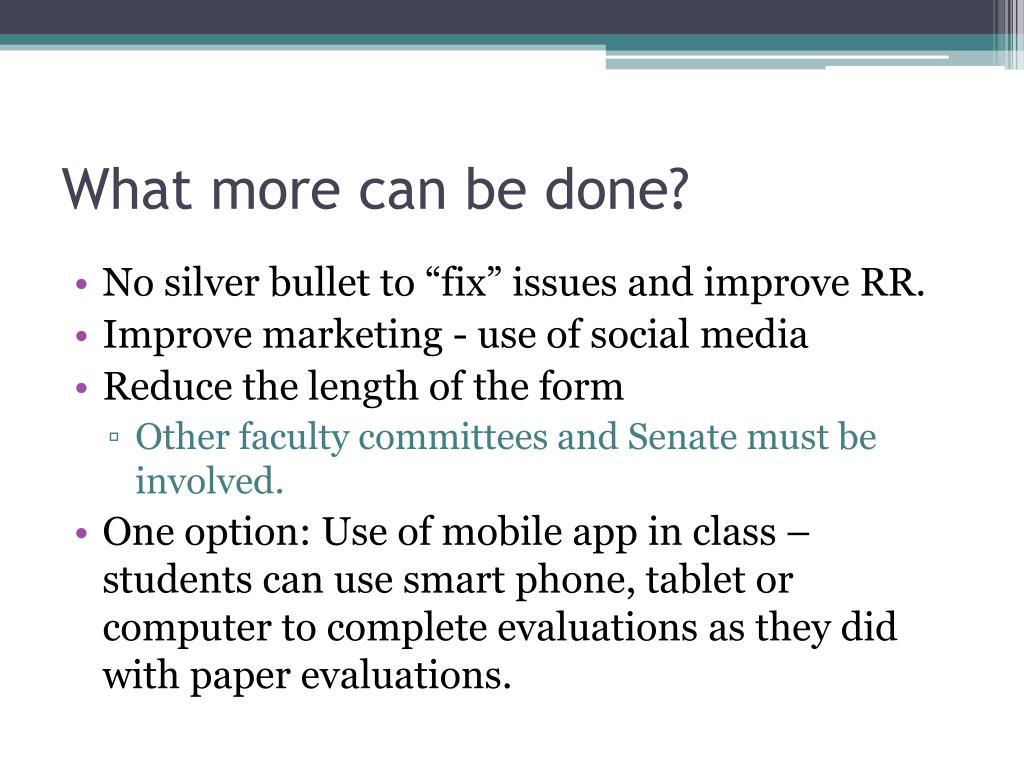 What more can be done?

• No silver bullet to “fix” issues and improve RR.
• Improve marketing - use of social media
• Reduce the length of the form
  ▫ Other faculty committees and Senate must be involved.
• One option: Use of mobile app in class – students can use smart phone, tablet or computer to complete evaluations as they did with paper evaluations.